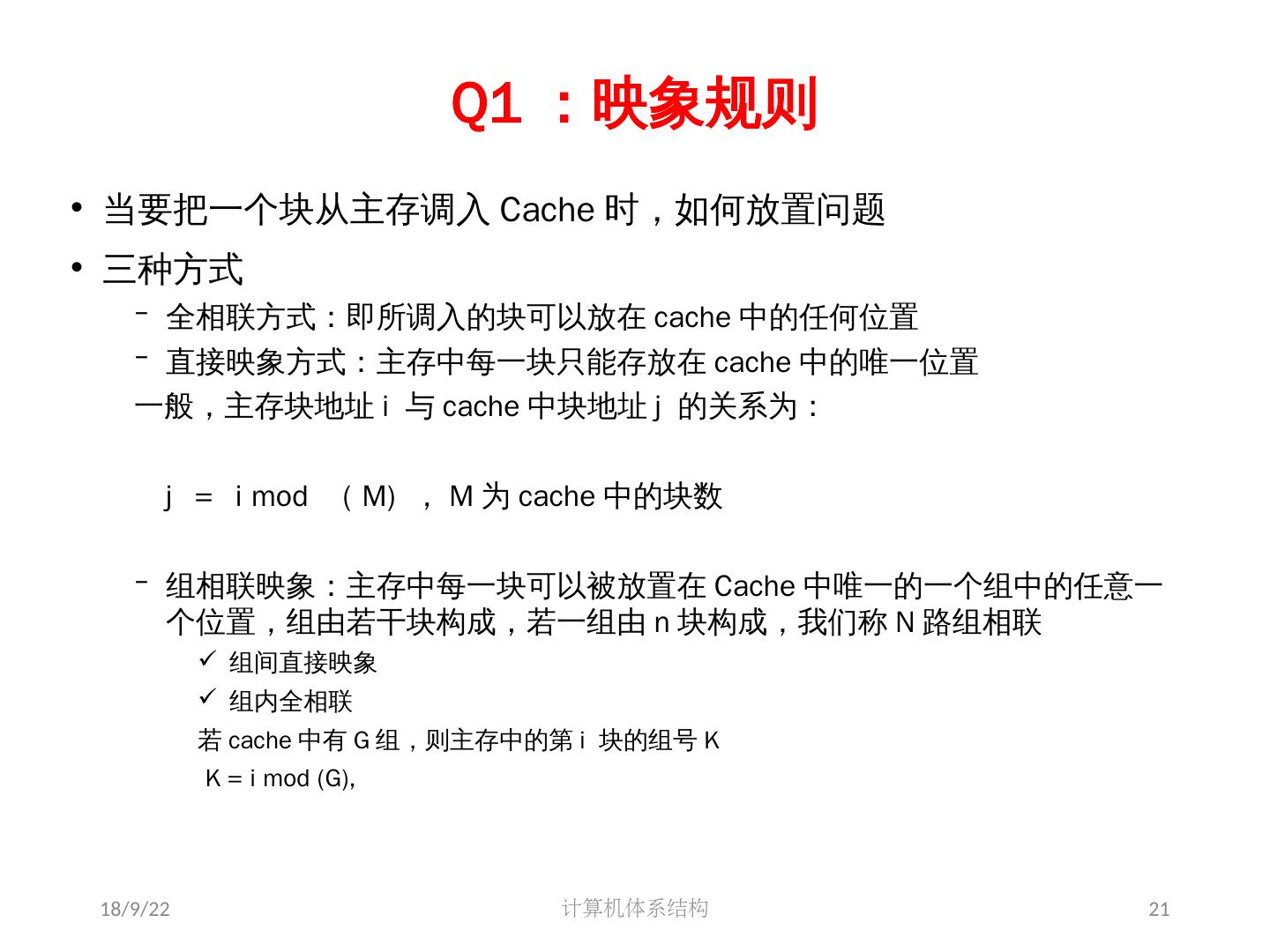 Q1 ：映象规则

• 当要把一个块从主存调入 Cache 时，如何放置问题

• 三种方式

– 全相联方式：即所调入的块可以放在 cache 中的任何位置

– 直接映象方式：主存中每一块只能存放在 cache 中的唯一位置

一般，主存块地址 i 与 cache 中块地址 j 的关系为：

j = i mod （M），M 为 cache 中的块数

– 组相联映象：主存中每一块可以被放置在 Cache 中唯一的一个组中的任意一个位置，组由若干块构成，若一组由 n 块构成，我们称 N 路组相联

✓ 组间直接映象

✓ 组内全相联

若 cache 中有 G 组，则主存中的第 i 块的组号 K

K = i mod (G),

18/9/22

计算机体系结构

21